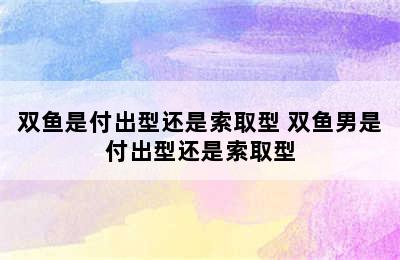 双鱼是付出型还是索取型 双鱼男是付出型还是索取型